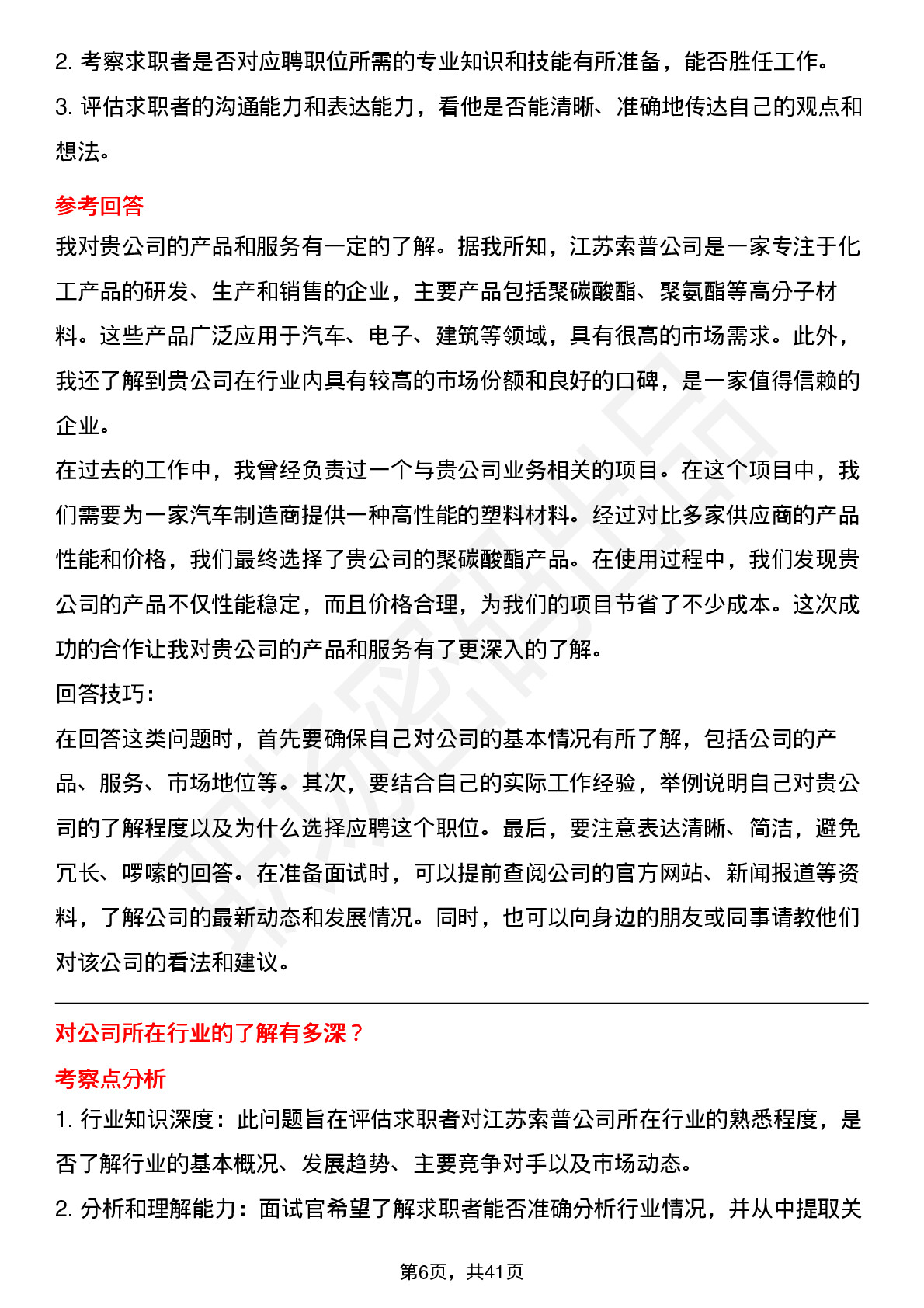 2. 考察求职者是否对应聘职位所需的专业知识和技能有所准备，能否胜任工作。

3. 评估求职者的沟通能力和表达能力，看他是否能清晰、准确地传达自己的观点和想法。

参考回答

我对贵公司的产品和服务有一定的了解。据我所知，江苏索普公司是一家专注于化工产品的研发、生产和销售的企业，主要产品包括聚碳酸酯、聚氨酯等高分子材料。这些产品广泛应用于汽车、电子、建筑等领域，具有很高的市场需求。此外，我还了解到贵公司在行业内具有较高的市场份额和良好的口碑，是一家值得信赖的企业。

在过去的工作中，我曾经负责过一个与贵公司业务相关的项目。在这个项目中，我们需要为一家汽车制造商提供一种高性能的塑料材料。经过对比多家供应商的产品性能和价格，我们最终选择了贵公司的聚碳酸酯产品。在使用过程中，我们发现贵公司的产品不仅性能稳定，而且价格合理，为我们的项目节省了不少成本。这次成功的合作让我对贵公司的产品和服务有了更深入的了解。

回答技巧：

在回答这类问题时，首先要确保自己对公司的基本情况有所了解，包括公司的产品、服务、市场地位等。其次，要结合自己的实际工作经验，举例说明自己对贵公司的了解程度以及为什么选择应聘这个职位。最后，要注意表达清晰、简洁，避免冗长、啰嗦的回答。在准备面试时，可以提前查阅公司的官方网站、新闻报道等资料，了解公司的最新动态和发展情况。同时，也可以向身边的朋友或同事请教他们对该公司的看法和建议。

对公司所在行业的了解有多深？

考察点分析

1. 行业知识深度：此问题旨在评估求职者对江苏索普公司所在行业的熟悉程度，是否了解行业的基本概况、发展趋势、主要竞争对手以及市场动态。

2. 分析和理解能力：面试官希望了解求职者能否准确分析行业情况，并从中提取关

第6页，共41页